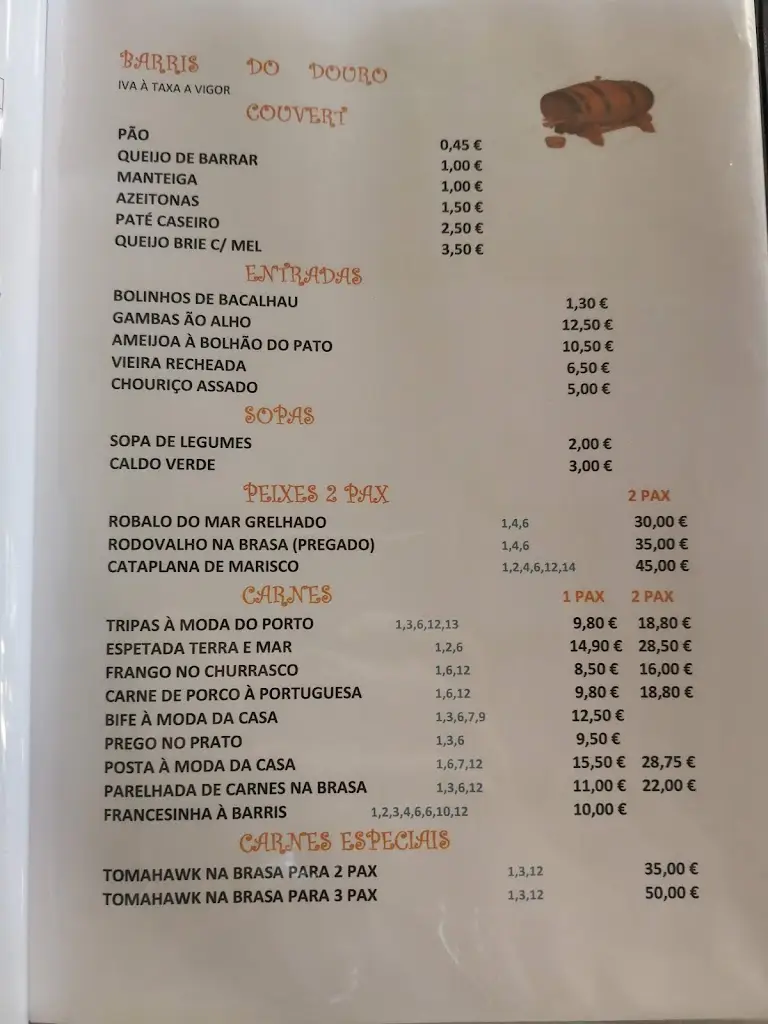 BARRIS DO DOURO
IVA À TAXA A VIGOR

COUVERT

| | |
|---|---|
| PÃO | 0,45 € |
| QUEIJO DE BARRAR | 1,00 € |
| MANTEIGA | 1,00 € |
| AZEITONAS | 1,50 € |
| PATÉ CASEIRO | 2,50 € |
| QUEIJO BRIE C/ MEL | 3,50 € |

ENTRADAS

| | |
|---|---|
| BOLINHOS DE BACALHAU | 1,30 € |
| GAMBAS ÃO ALHO | 12,50 € |
| AMEIJOA À BOLHÃO DO PATO | 10,50 € |
| VIEIRA RECHEADA | 6,50 € |
| CHOURIÇO ASSADO | 5,00 € |

SOPAS

| | |
|---|---|
| SOPA DE LEGUMES | 2,00 € |
| CALDO VERDE | 3,00 € |

PEIXES 2 PAX

| | | 2 PAX |
|---|---|---|
| ROBALO DO MAR GRELHADO | 1,4,6 | 30,00 € |
| RODOVALHO NA BRASA (PREGADO) | 1,4,6 | 35,00 € |
| CATAPLANA DE MARISCO | 1,2,4,6,12,14 | 45,00 € |

CARNES

| | | 1 PAX | 2 PAX |
|---|---|---|---|
| TRIPAS À MODA DO PORTO | 1,3,6,12,13 | 9,80 € | 18,80 € |
| ESPETADA TERRA E MAR | 1,2,6 | 14,90 € | 28,50 € |
| FRANGO NO CHURRASCO | 1,6,12 | 8,50 € | 16,00 € |
| CARNE DE PORCO À PORTUGUESA | 1,6,12 | 9,80 € | 18,80 € |
| BIFE À MODA DA CASA | 1,3,6,7,9 | 12,50 € | |
| PREGO NO PRATO | 1,3,6 | 9,50 € | |
| POSTA À MODA DA CASA | 1,6,7,12 | 15,50 € | 28,75 € |
| PARELHADA DE CARNES NA BRASA | 1,3,6,12 | 11,00 € | 22,00 € |
| FRANCESINHA À BARRIS | 1,2,3,4,6,6,10,12 | 10,00 € | |

CARNES ESPECIAIS

| | | |
|---|---|---|
| TOMAHAWK NA BRASA PARA 2 PAX | 1,3,12 | 35,00 € |
| TOMAHAWK NA BRASA PARA 3 PAX | 1,3,12 | 50,00 € |